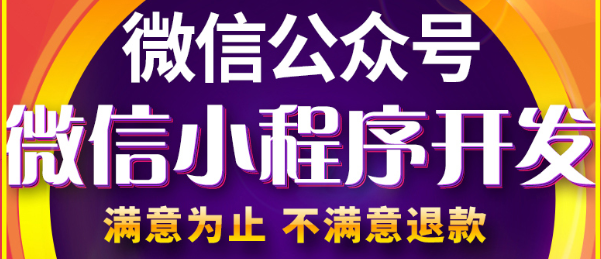 微信公众号
微信小程序开发
满意为止 不满意退款